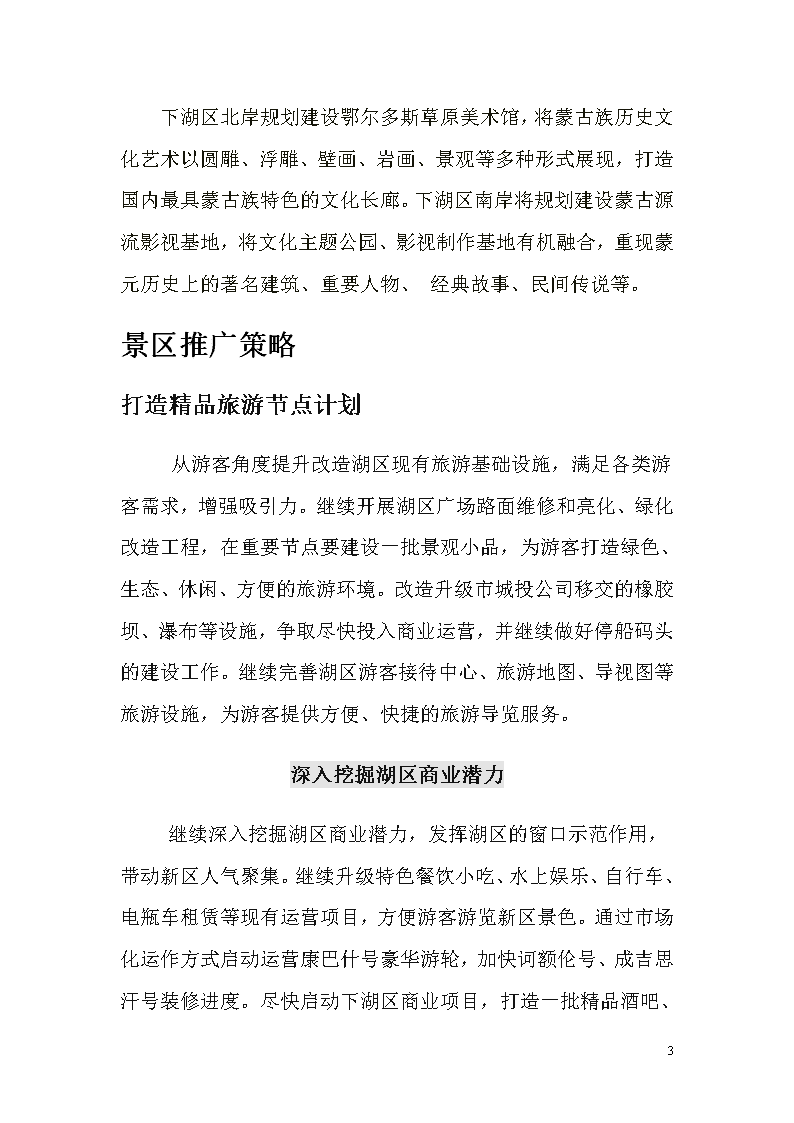 下湖区北岸规划建设鄂尔多斯草原美术馆，将蒙古族历史文化艺术以圆雕、浮雕、壁画、岩画、景观等多种形式展现，打造国内最具蒙古族特色的文化长廊。下湖区南岸将规划建设蒙古源流影视基地，将文化主题公园、影视制作基地有机融合，重现蒙元历史上的著名建筑、重要人物、 经典故事、民间传说等。

景区推广策略

打造精品旅游节点计划

从游客角度提升改造湖区现有旅游基础设施，满足各类游客需求，增强吸引力。继续开展湖区广场路面维修和亮化、绿化改造工程，在重要节点要建设一批景观小品，为游客打造绿色、生态、休闲、方便的旅游环境。改造升级市城投公司移交的橡胶坝、瀑布等设施，争取尽快投入商业运营，并继续做好停船码头的建设工作。继续完善湖区游客接待中心、旅游地图、导视图等旅游设施，为游客提供方便、快捷的旅游导览服务。

深入挖掘湖区商业潜力

继续深入挖掘湖区商业潜力，发挥湖区的窗口示范作用，带动新区人气聚集。继续升级特色餐饮小吃、水上娱乐、自行车、电瓶车租赁等现有运营项目，方便游客游览新区景色。通过市场化运作方式启动运营康巴什号豪华游轮，加快诃额伦号、成吉思汗号装修进度。尽快启动下湖区商业项目，打造一批精品酒吧、

3